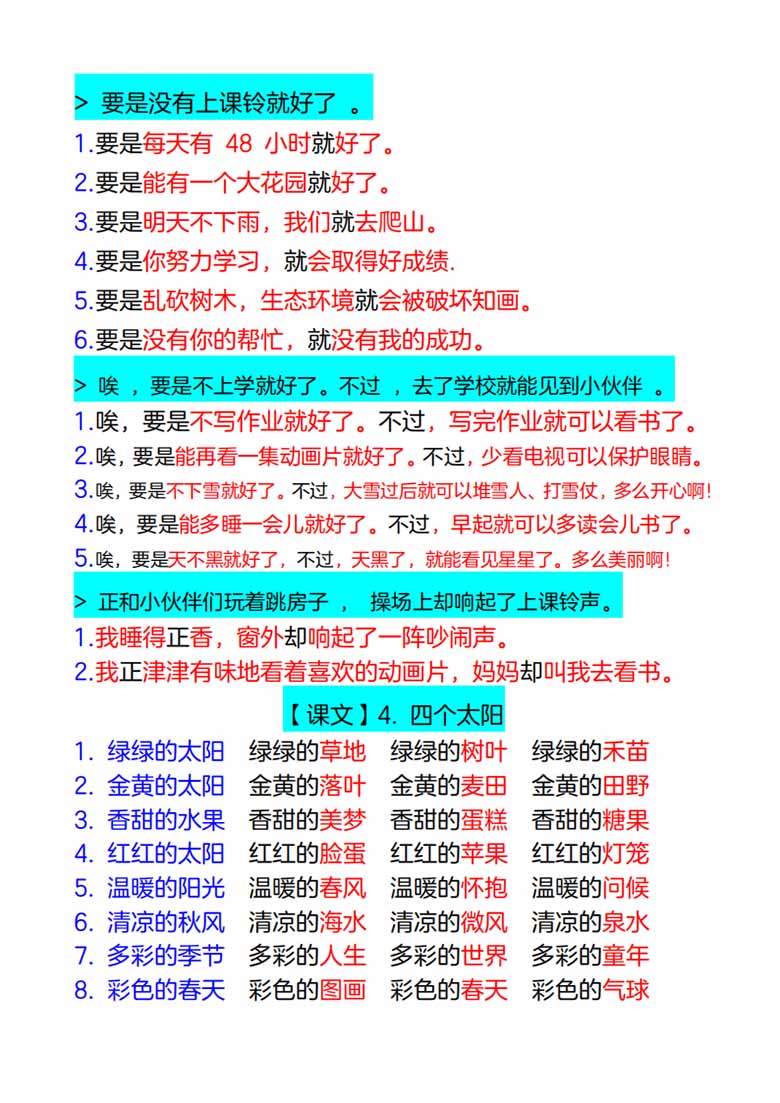 > 要是没有上课铃就好了 。

1.要是每天有 48 小时就好了。

2.要是能有一个大花园就好了。

3.要是明天不下雨，我们就去爬山。

4.要是你努力学习，就会取得好成绩.

5.要是乱砍树木，生态环境就会被破坏知画。

6.要是没有你的帮忙，就没有我的成功。

> 唉 ，要是不上学就好了。不过 ，去了学校就能见到小伙伴 。

1.唉，要是不写作业就好了。不过，写完作业就可以看书了。

2.唉，要是能再看一集动画片就好了。不过，少看电视可以保护眼睛。

3.唉，要是不下雪就好了。不过，大雪过后就可以堆雪人、打雪仗，多么开心啊!

4.唉，要是能多睡一会儿就好了。不过，早起就可以多读会儿书了。

5.唉，要是天不黑就好了，不过，天黑了，就能看见星星了。多么美丽啊!

> 正和小伙伴们玩着跳房子 ， 操场上却响起了上课铃声。

1.我睡得正香，窗外却响起了一阵吵闹声。

2.我正津津有味地看着喜欢的动画片，妈妈却叫我去看书。

【课文】4. 四个太阳

1. 绿绿的太阳 绿绿的草地 绿绿的树叶 绿绿的禾苗
2. 金黄的太阳 金黄的落叶 金黄的麦田 金黄的田野
3. 香甜的水果 香甜的美梦 香甜的蛋糕 香甜的糖果
4. 红红的太阳 红红的脸蛋 红红的苹果 红红的灯笼
5. 温暖的阳光 温暖的春风 温暖的怀抱 温暖的问候
6. 清凉的秋风 清凉的海水 清凉的微风 清凉的泉水
7. 多彩的季节 多彩的人生 多彩的世界 多彩的童年
8. 彩色的春天 彩色的图画 彩色的春天 彩色的气球